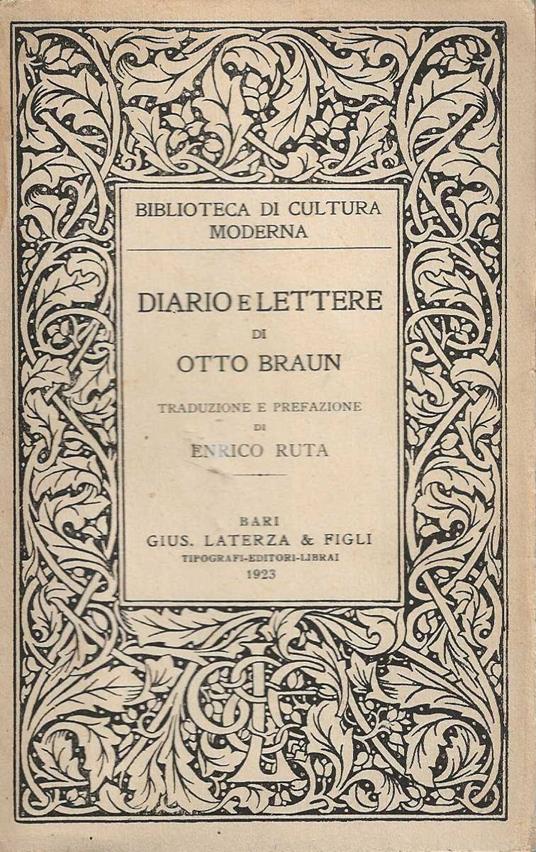 BIBLIOTECA DI CULTURA MODERNA

DIARIO E LETTERE
DI
OTTO BRAUN

TRADUZIONE E PREFAZIONE
DI
ENRICO RUTA

BARI
GIUS. LATERZA & FIGLI
TIPOGRAFI-EDITORI-LIBRAI
1923